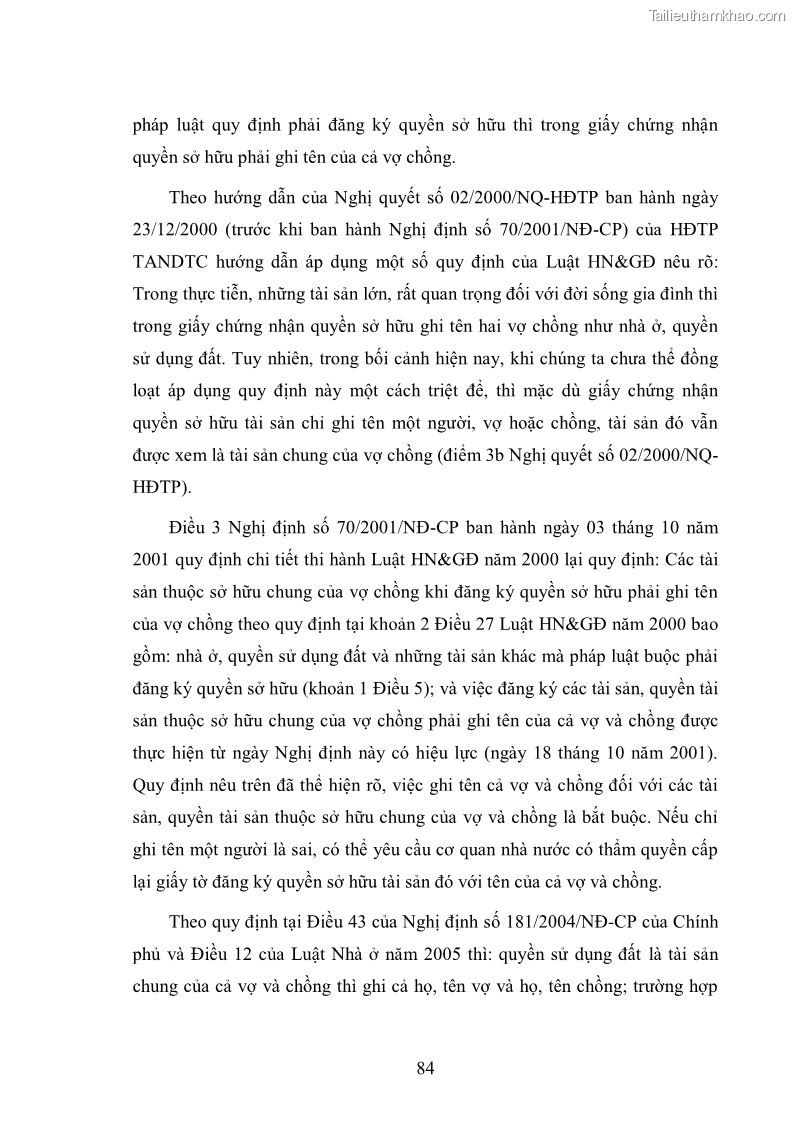 Tailieuthamkhao.com

pháp luật quy định phải đăng ký quyền sở hữu thì trong giấy chứng nhận quyền sở hữu phải ghi tên của cả vợ chồng.

Theo hướng dẫn của Nghị quyết số 02/2000/NQ-HĐTP ban hành ngày 23/12/2000 (trước khi ban hành Nghị định số 70/2001/NĐ-CP) của HĐTP TANDTC hướng dẫn áp dụng một số quy định của Luật HN&GĐ nêu rõ: Trong thực tiễn, những tài sản lớn, rất quan trọng đối với đời sống gia đình thì trong giấy chứng nhận quyền sở hữu ghi tên hai vợ chồng như nhà ở, quyền sử dụng đất. Tuy nhiên, trong bối cảnh hiện nay, khi chúng ta chưa thể đồng loạt áp dụng quy định này một cách triệt để, thì mặc dù giấy chứng nhận quyền sở hữu tài sản chỉ ghi tên một người, vợ hoặc chồng, tài sản đó vẫn được xem là tài sản chung của vợ chồng (điểm 3b Nghị quyết số 02/2000/NQ-HĐTP).

Điều 3 Nghị định số 70/2001/NĐ-CP ban hành ngày 03 tháng 10 năm 2001 quy định chi tiết thi hành Luật HN&GĐ năm 2000 lại quy định: Các tài sản thuộc sở hữu chung của vợ chồng khi đăng ký quyền sở hữu phải ghi tên của vợ chồng theo quy định tại khoản 2 Điều 27 Luật HN&GĐ năm 2000 bao gồm: nhà ở, quyền sử dụng đất và những tài sản khác mà pháp luật buộc phải đăng ký quyền sở hữu (khoản 1 Điều 5); và việc đăng ký các tài sản, quyền tài sản thuộc sở hữu chung của vợ chồng phải ghi tên của cả vợ và chồng được thực hiện từ ngày Nghị định này có hiệu lực (ngày 18 tháng 10 năm 2001). Quy định nêu trên đã thể hiện rõ, việc ghi tên cả vợ và chồng đối với các tài sản, quyền tài sản thuộc sở hữu chung của vợ và chồng là bắt buộc. Nếu chỉ ghi tên một người là sai, có thể yêu cầu cơ quan nhà nước có thẩm quyền cấp lại giấy tờ đăng ký quyền sở hữu tài sản đó với tên của cả vợ và chồng.

Theo quy định tại Điều 43 của Nghị định số 181/2004/NĐ-CP của Chính phủ và Điều 12 của Luật Nhà ở năm 2005 thì: quyền sử dụng đất là tài sản chung của cả vợ và chồng thì ghi cả họ, tên vợ và họ, tên chồng; trường hợp

84